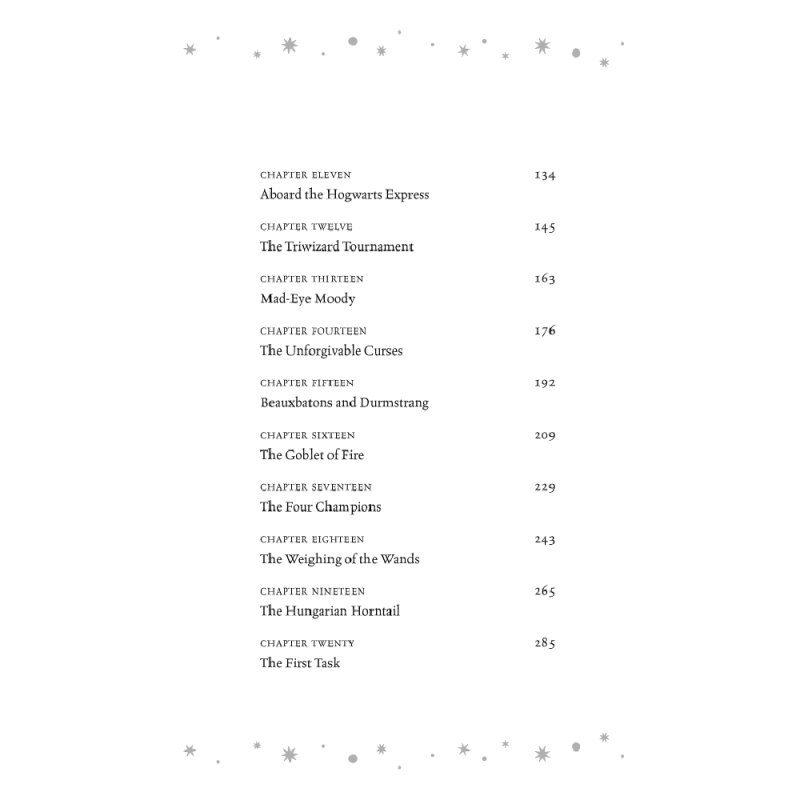 CHAPTER ELEVEN 134
Aboard the Hogwarts Express

CHAPTER TWELVE 145
The Triwizard Tournament

CHAPTER THIRTEEN 163
Mad-Eye Moody

CHAPTER FOURTEEN 176
The Unforgivable Curses

CHAPTER FIFTEEN 192
Beauxbatons and Durmstrang

CHAPTER SIXTEEN 209
The Goblet of Fire

CHAPTER SEVENTEEN 229
The Four Champions

CHAPTER EIGHTEEN 243
The Weighing of the Wands

CHAPTER NINETEEN 265
The Hungarian Horntail

CHAPTER TWENTY 285
The First Task